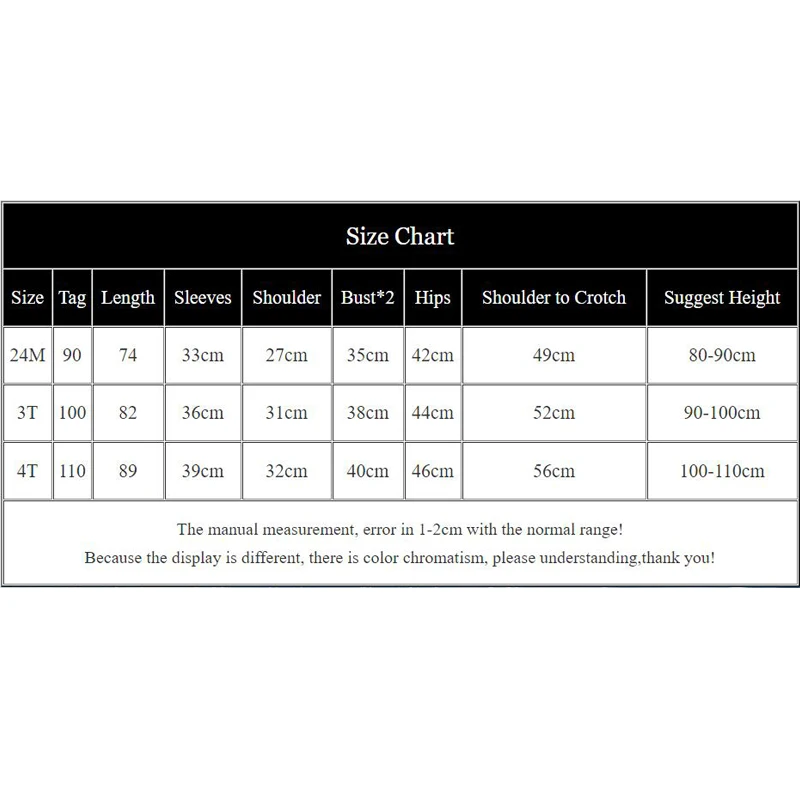 Size Chart

| Size | Tag | Length | Sleeves | Shoulder | Bust*2 | Hips | Shoulder to Crotch | Suggest Height |
|---|---|---|---|---|---|---|---|---|
| 24M | 90 | 74 | 33cm | 27cm | 35cm | 42cm | 49cm | 80-90cm |
| 3T | 100 | 82 | 36cm | 31cm | 38cm | 44cm | 52cm | 90-100cm |
| 4T | 110 | 89 | 39cm | 32cm | 40cm | 46cm | 56cm | 100-110cm |

The manual measurement, error in 1-2cm with the normal range!
Because the display is different, there is color chromatism, please understanding,thank you!